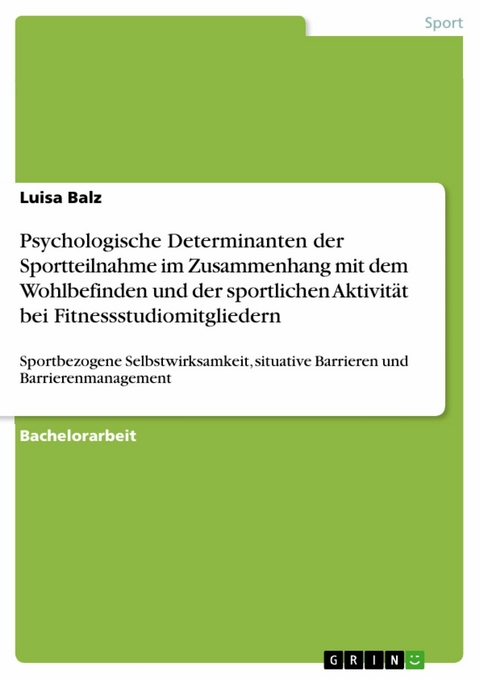 Sport

Luisa Balz

Psychologische Determinanten der Sportteilnahme im Zusammenhang mit dem Wohlbefinden und der sportlichen Aktivität bei Fitnessstudiomitgliedern

Sportbezogene Selbstwirksamkeit, situative Barrieren und Barrierenmanagement

Bachelorarbeit

GRIN